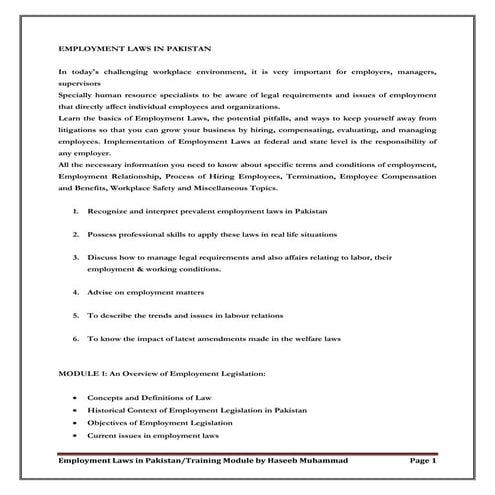 EMPLOYMENT LAWS IN PAKISTAN

In today's challenging workplace environment, it is very important for employers, managers, supervisors
Specially human resource specialists to be aware of legal requirements and issues of employment that directly affect individual employees and organizations.
Learn the basics of Employment Laws, the potential pitfalls, and ways to keep yourself away from litigations so that you can grow your business by hiring, compensating, evaluating, and managing employees. Implementation of Employment Laws at federal and state level is the responsibility of any employer.
All the necessary information you need to know about specific terms and conditions of employment, Employment Relationship, Process of Hiring Employees, Termination, Employee Compensation and Benefits, Workplace Safety and Miscellaneous Topics.

1. Recognize and interpret prevalent employment laws in Pakistan

2. Possess professional skills to apply these laws in real life situations

3. Discuss how to manage legal requirements and also affairs relating to labor, their employment & working conditions.

4. Advise on employment matters

5. To describe the trends and issues in labour relations

6. To know the impact of latest amendments made in the welfare laws

MODULE 1: An Overview of Employment Legislation:

• Concepts and Definitions of Law
• Historical Context of Employment Legislation in Pakistan
• Objectives of Employment Legislation
• Current issues in employment laws

Employment Laws in Pakistan/Training Module by Haseeb Muhammad Page 1